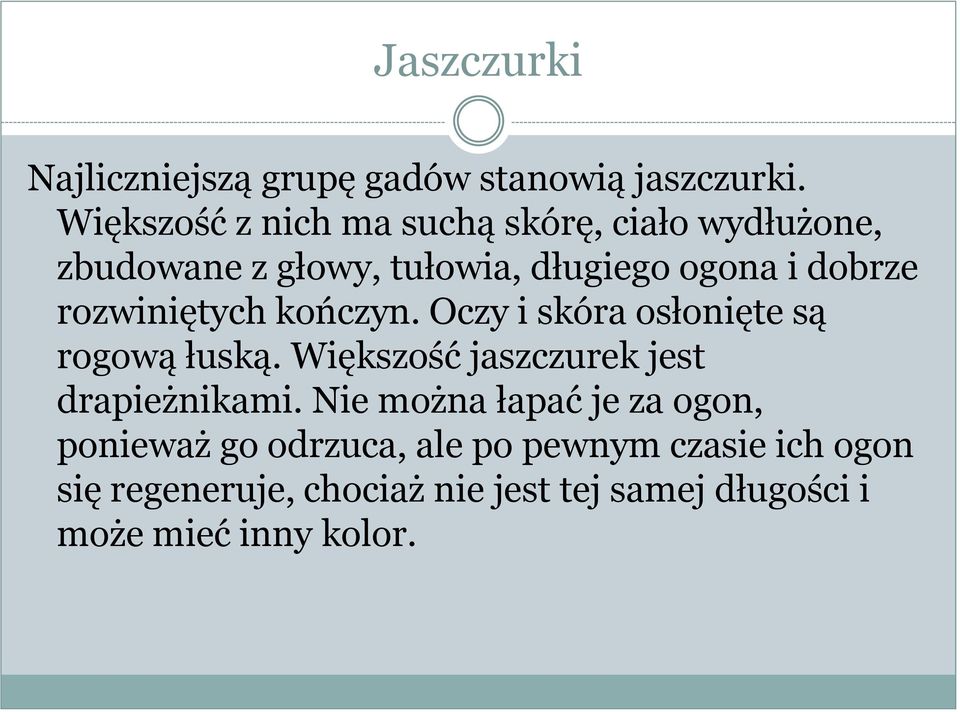 Jaszczurki

Najliczniejszą grupę gadów stanowią jaszczurki. Większość z nich ma suchą skórę, ciało wydłużone, zbudowane z głowy, tułowia, długiego ogona i dobrze rozwiniętych kończyn. Oczy i skóra osłonięte są rogową łuską. Większość jaszczurek jest drapieżnikami. Nie można łapać je za ogon, ponieważ go odrzuca, ale po pewnym czasie ich ogon się regeneruje, chociaż nie jest tej samej długości i może mieć inny kolor.